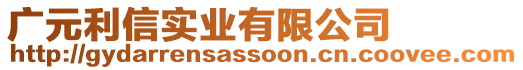 广元利信实业有限公司
http://gydarrensassoon.cn.coovee.com